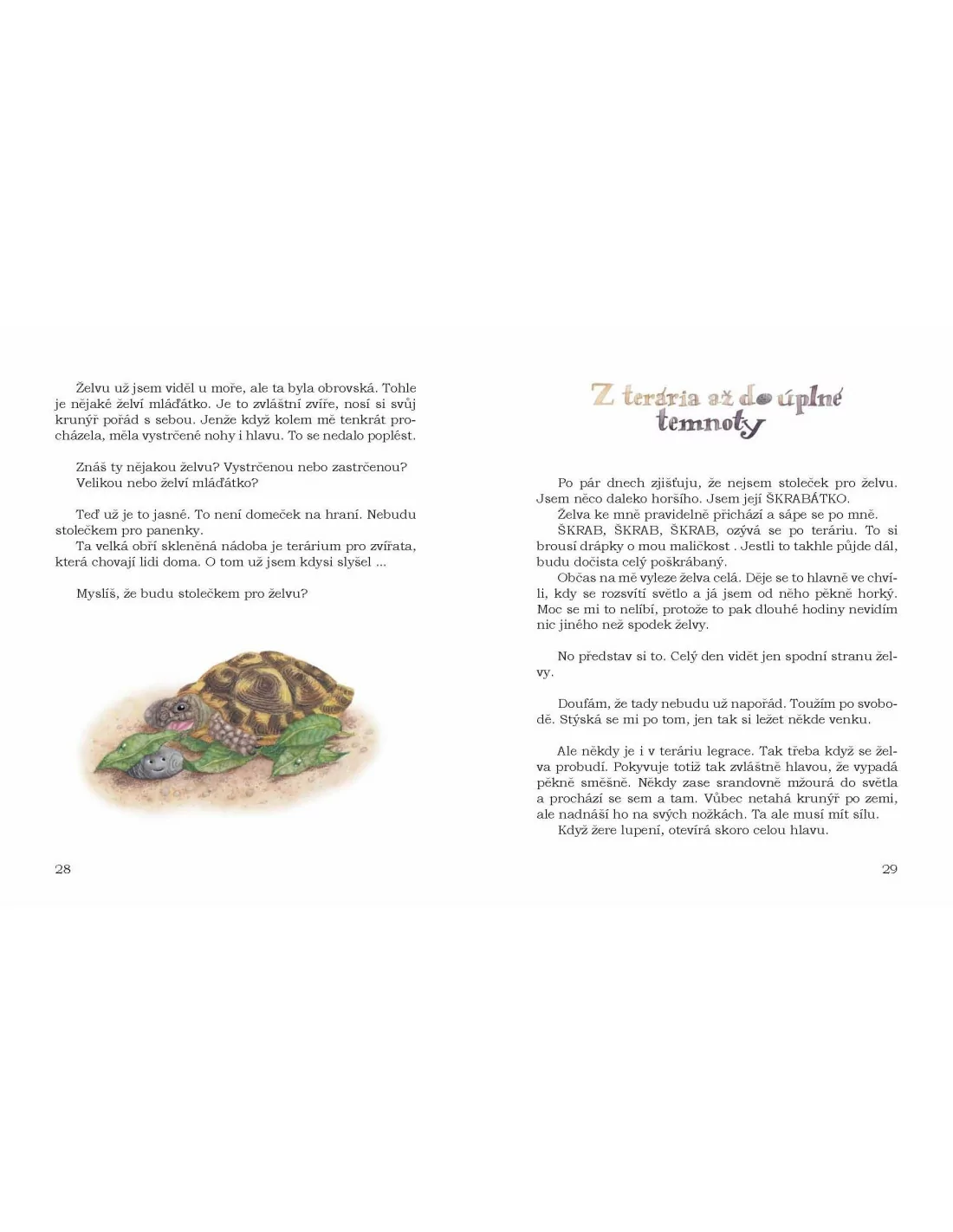 Želvu už jsem viděl u moře, ale ta byla obrovská. Tohle je nějaké želví mláďátko. Je to zvláštní zvíře, nosí si svůj krunýř pořád s sebou. Jenže když kolem mě tenkrát procházela, měla vystrčené nohy i hlavu. To se nedalo poplést.

Znáš ty nějakou želvu? Vystrčenou nebo zastrčenou? Velikou nebo želví mláďátko?

Teď už je to jasné. To není domeček na hraní. Nebudu stolečkem pro panenky.
Ta velká obří skleněná nádoba je terárium pro zvířata, která chovají lidi doma. O tom už jsem kdysi slyšel ...

Myslíš, že budu stolečkem pro želvu?

28

Z terária až do úplné temnoty

Po pár dnech zjišťuju, že nejsem stoleček pro želvu. Jsem něco daleko horšího. Jsem její ŠKRABÁTKO.
Želva ke mně pravidelně přichází a sápe se po mně.
ŠKRAB, ŠKRAB, ŠKRAB, ozývá se po teráriu. To si brousí drápky o mou maličkost . Jestli to takhle půjde dál, budu dočista celý poškrábaný.
Občas na mě vyleze želva celá. Děje se to hlavně ve chvíli, kdy se rozsvítí světlo a já jsem od něho pěkně horký. Moc se mi to nelíbí, protože to pak dlouhé hodiny nevidím nic jiného než spodek želvy.

No představ si to. Celý den vidět jen spodní stranu želvy.

Doufám, že tady nebudu už napořád. Toužím po svobodě. Stýská se mi po tom, jen tak si ležet někde venku.

Ale někdy je i v teráriu legrace. Tak třeba když se želva probudí. Pokyvuje totiž tak zvláštně hlavou, že vypadá pěkně směšně. Někdy zase srandovně mžourá do světla a prochází se sem a tam. Vůbec netahá krunýř po zemi, ale nadnáší ho na svých nožkách. Ta ale musí mít sílu.
Když žere lupení, otevírá skoro celou hlavu.

29